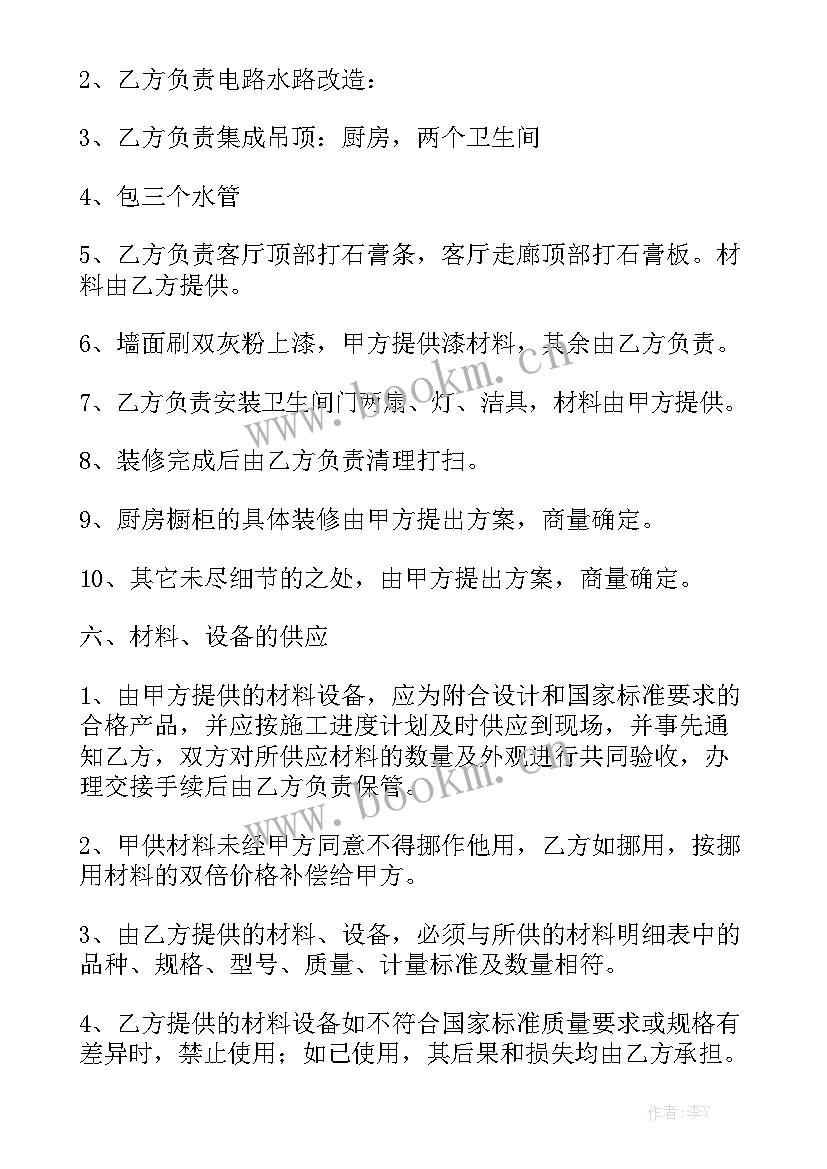 2、乙方负责电路水路改造：

3、乙方负责集成吊顶：厨房，两个卫生间

4、包三个水管

5、乙方负责客厅顶部打石膏条，客厅走廊顶部打石膏板。材料由乙方提供。

6、墙面刷双灰粉上漆，甲方提供漆材料，其余由乙方负责。

7、乙方负责安装卫生间门两扇、灯、洁具，材料由甲方提供。

8、装修完成后由乙方负责清理打扫。

9、厨房橱柜的具体装修由甲方提出方案，商量确定。

10、其它未尽细节的之处，由甲方提出方案，商量确定。

六、材料、设备的供应

1、由甲方提供的材料设备，应为附合设计和国家标准要求的合格产品，并应按施工进度计划及时供应到现场，并事先通知乙方，双方对所供应材料的数量及外观进行共同验收，办理交接手续后由乙方负责保管。

2、甲供材料未经甲方同意不得挪作他用，乙方如挪用，按挪用材料的双倍价格补偿给甲方。

3、由乙方提供的材料、设备，必须与所供的材料明细表中的品种、规格、型号、质量、计量标准及数量相符。

4、乙方提供的材料设备如不符合国家标准质量要求或规格有差异时，禁止使用；如已使用，其后果和损失均由乙方承担。

www.bookm.cn

www.bookm.cn

作者：李Y